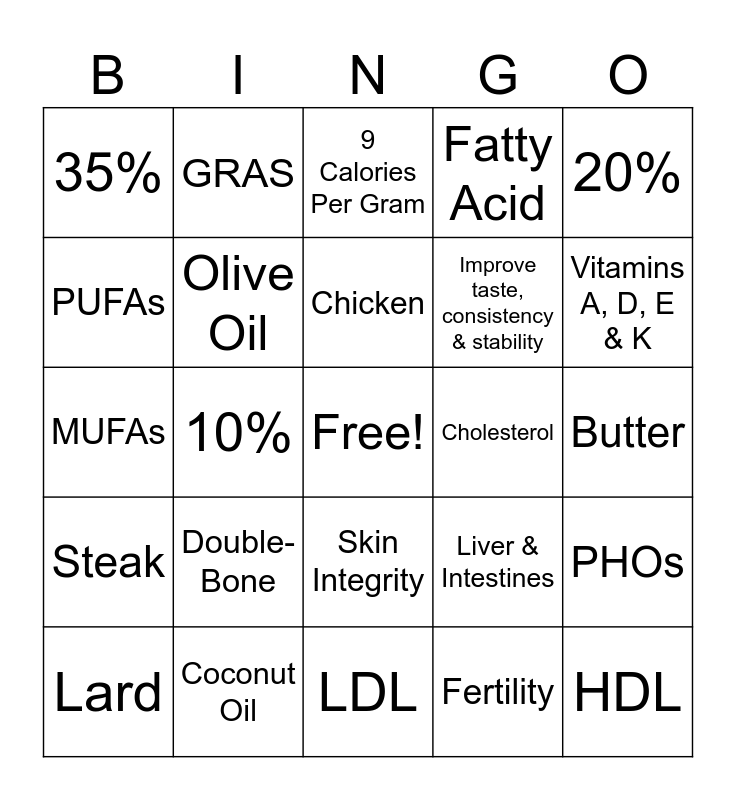 | B | I | N | G | O |
|---|---|---|---|---|
| 35% | GRAS | 9 Calories Per Gram | Fatty Acid | 20% |
| PUFAs | Olive Oil | Chicken | Improve taste, consistency & stability | Vitamins A, D, E & K |
| MUFAs | 10% | Free! | Cholesterol | Butter |
| Steak | Double-Bone | Skin Integrity | Liver & Intestines | PHOs |
| Lard | Coconut Oil | LDL | Fertility | HDL |